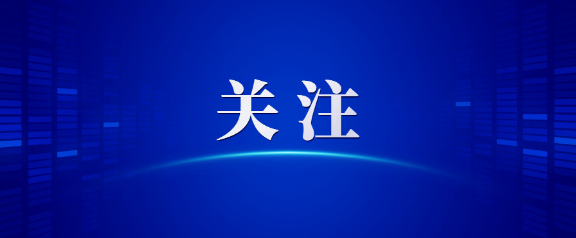 关注